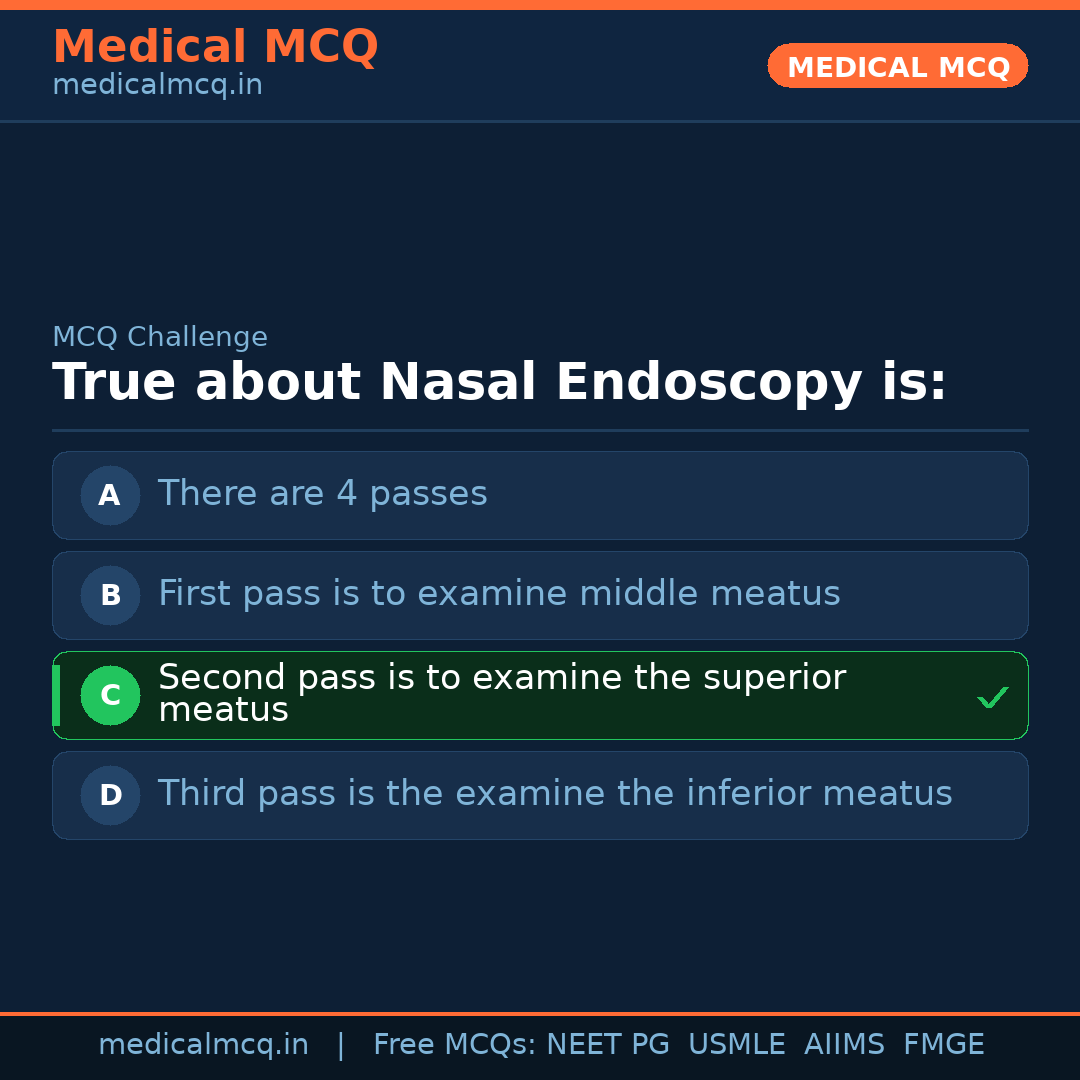 Medical MCQ
medicalmcq.in

MEDICAL MCQ

MCQ Challenge

True about Nasal Endoscopy is:

A There are 4 passes

B First pass is to examine middle meatus

C Second pass is to examine the superior meatus ✓

D Third pass is the examine the inferior meatus

medicalmcq.in | Free MCQs: NEET PG USMLE AIIMS FMGE